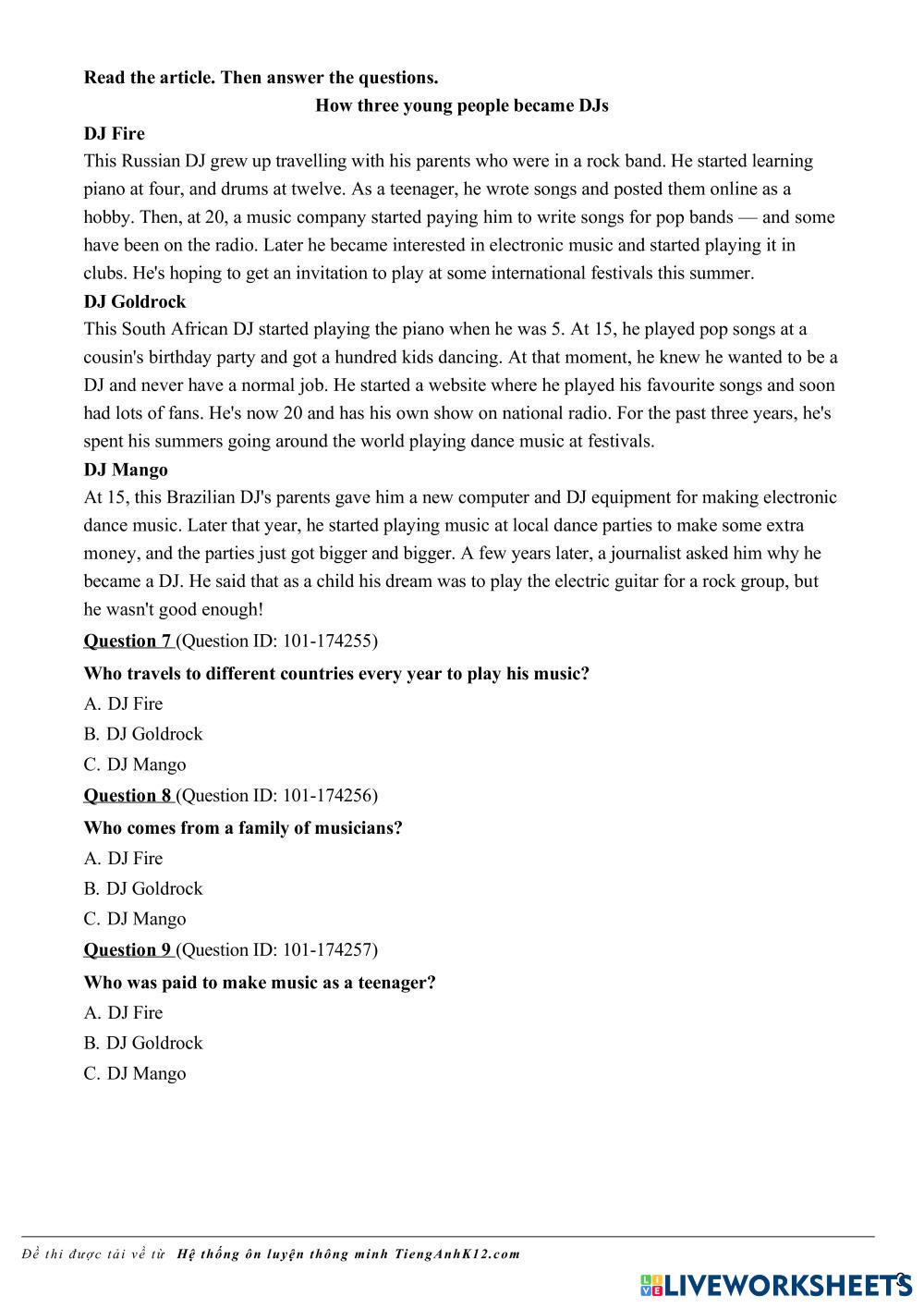 Read the article. Then answer the questions.

How three young people became DJs

DJ Fire

This Russian DJ grew up travelling with his parents who were in a rock band. He started learning piano at four, and drums at twelve. As a teenager, he wrote songs and posted them online as a hobby. Then, at 20, a music company started paying him to write songs for pop bands — and some have been on the radio. Later he became interested in electronic music and started playing it in clubs. He's hoping to get an invitation to play at some international festivals this summer.

DJ Goldrock

This South African DJ started playing the piano when he was 5. At 15, he played pop songs at a cousin's birthday party and got a hundred kids dancing. At that moment, he knew he wanted to be a DJ and never have a normal job. He started a website where he played his favourite songs and soon had lots of fans. He's now 20 and has his own show on national radio. For the past three years, he's spent his summers going around the world playing dance music at festivals.

DJ Mango

At 15, this Brazilian DJ's parents gave him a new computer and DJ equipment for making electronic dance music. Later that year, he started playing music at local dance parties to make some extra money, and the parties just got bigger and bigger. A few years later, a journalist asked him why he became a DJ. He said that as a child his dream was to play the electric guitar for a rock group, but he wasn't good enough!

Question 7 (Question ID: 101-174255)

Who travels to different countries every year to play his music?

A. DJ Fire

B. DJ Goldrock

C. DJ Mango

Question 8 (Question ID: 101-174256)

Who comes from a family of musicians?

A. DJ Fire

B. DJ Goldrock

C. DJ Mango

Question 9 (Question ID: 101-174257)

Who was paid to make music as a teenager?

A. DJ Fire

B. DJ Goldrock

C. DJ Mango

Đề thi được tải về từ Hệ thống ôn luyện thông minh TiengAnhK12.com

LIVEWORKSHEETS